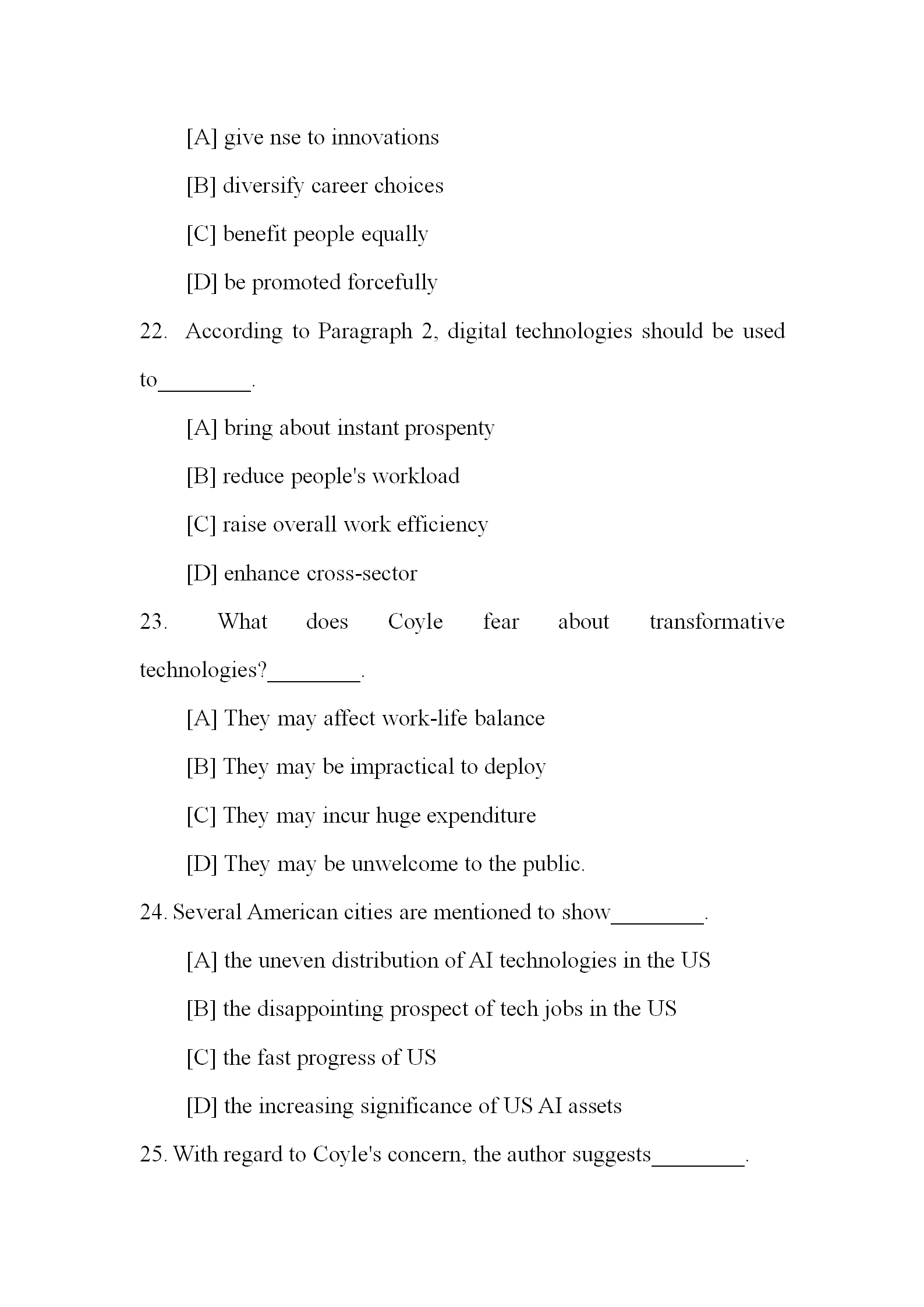 [A] give nse to innovations

[B] diversify career choices

[C] benefit people equally

[D] be promoted forcefully

22. According to Paragraph 2, digital technologies should be used to________.

[A] bring about instant prospenty

[B] reduce people's workload

[C] raise overall work efficiency

[D] enhance cross-sector

23. What does Coyle fear about transformative technologies?________.

[A] They may affect work-life balance

[B] They may be impractical to deploy

[C] They may incur huge expenditure

[D] They may be unwelcome to the public.

24. Several American cities are mentioned to show________.

[A] the uneven distribution of AI technologies in the US

[B] the disappointing prospect of tech jobs in the US

[C] the fast progress of US

[D] the increasing significance of US AI assets

25. With regard to Coyle's concern, the author suggests________.